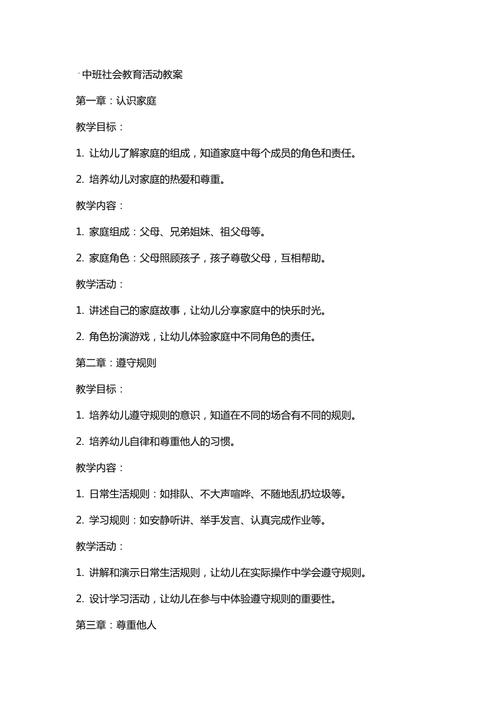 中班社会教育活动教案

第一章：认识家庭

教学目标：

1. 让幼儿了解家庭的组成，知道家庭中每个成员的角色和责任。

2. 培养幼儿对家庭的热爱和尊重。

教学内容：

1. 家庭组成：父母、兄弟姐妹、祖父母等。

2. 家庭角色：父母照顾孩子，孩子尊敬父母，互相帮助。

教学活动：

1. 讲述自己的家庭故事，让幼儿分享家庭中的快乐时光。

2. 角色扮演游戏，让幼儿体验家庭中不同角色的责任。

第二章：遵守规则

教学目标：

1. 培养幼儿遵守规则的意识，知道在不同的场合有不同的规则。

2. 培养幼儿自律和尊重他人的习惯。

教学内容：

1. 日常生活规则：如排队、不大声喧哗、不随地乱扔垃圾等。

2. 学习规则：如安静听讲、举手发言、认真完成作业等。

教学活动：

1. 讲解和演示日常生活规则，让幼儿在实际操作中学会遵守规则。

2. 设计学习活动，让幼儿在参与中体验遵守规则的重要性。

第三章：尊重他人